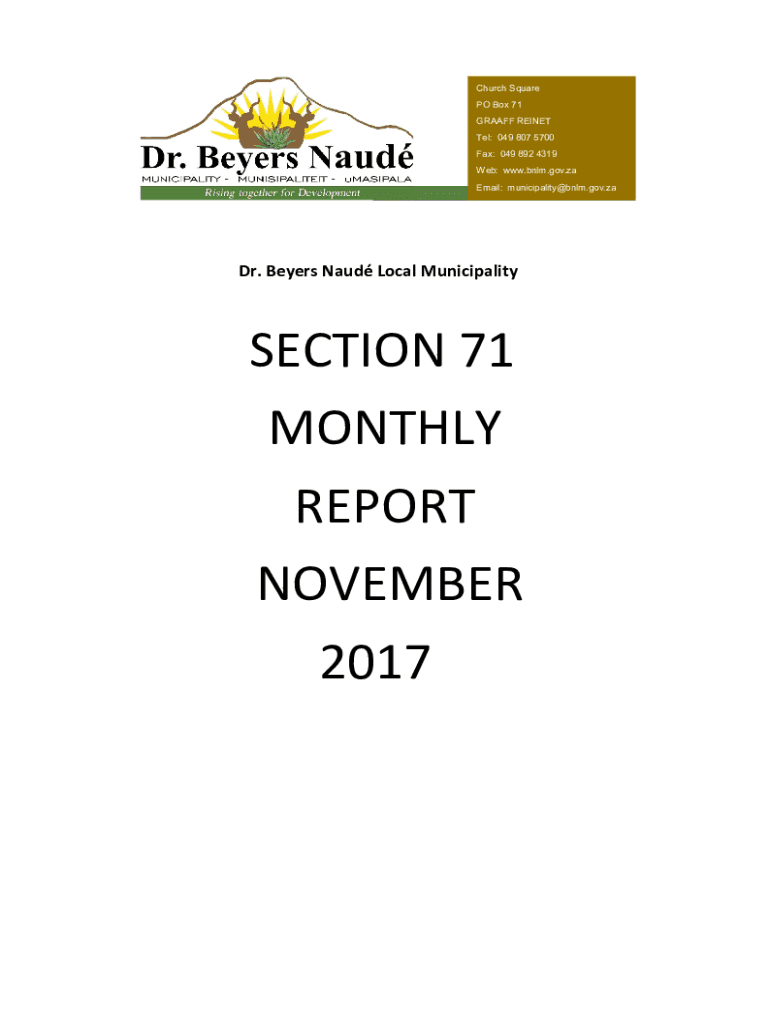 Dr. Beyers Naudé
MUNICIPALITY - MUNISIPALITEIT - uMASIPALA
Rising together for Development

Church Square
PO Box 71
GRAAFF REINET
Tel: 049 807 5700
Fax: 049 892 4319
Web: www.bnlm.gov.za
Email: municipality@bnlm.gov.za

Dr. Beyers Naudé Local Municipality

SECTION 71
MONTHLY
REPORT
NOVEMBER
2017